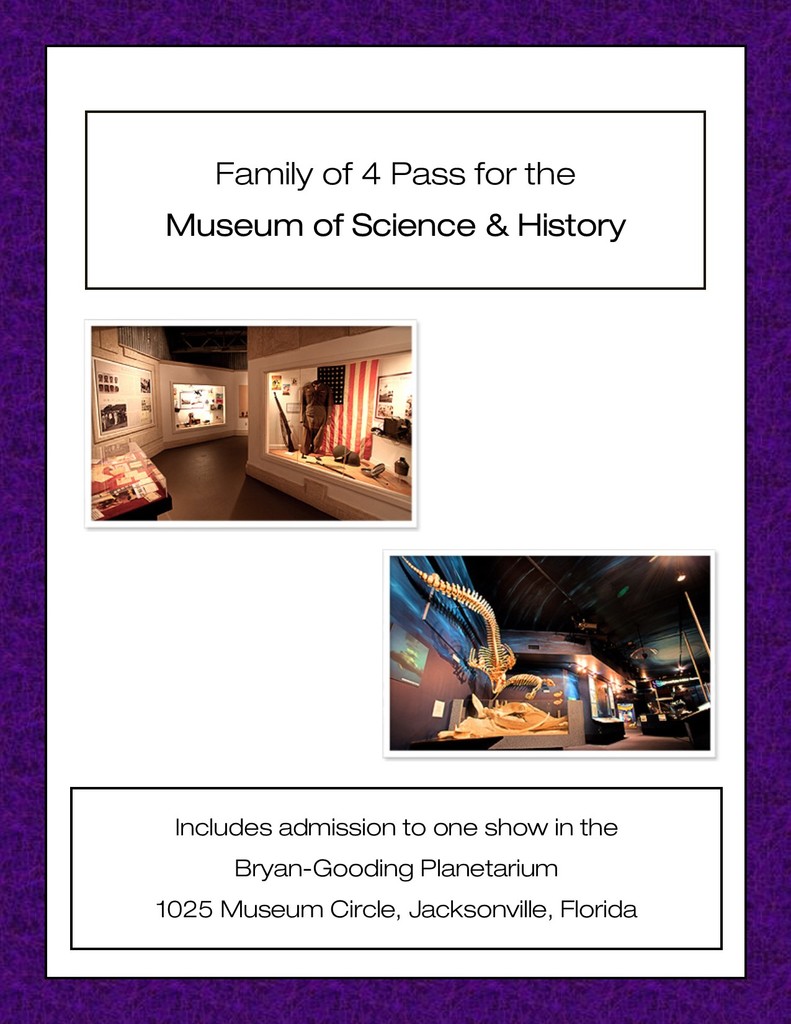 Family of 4 Pass for the
Museum of Science & History

Includes admission to one show in the
Bryan-Gooding Planetarium
1025 Museum Circle, Jacksonville, Florida